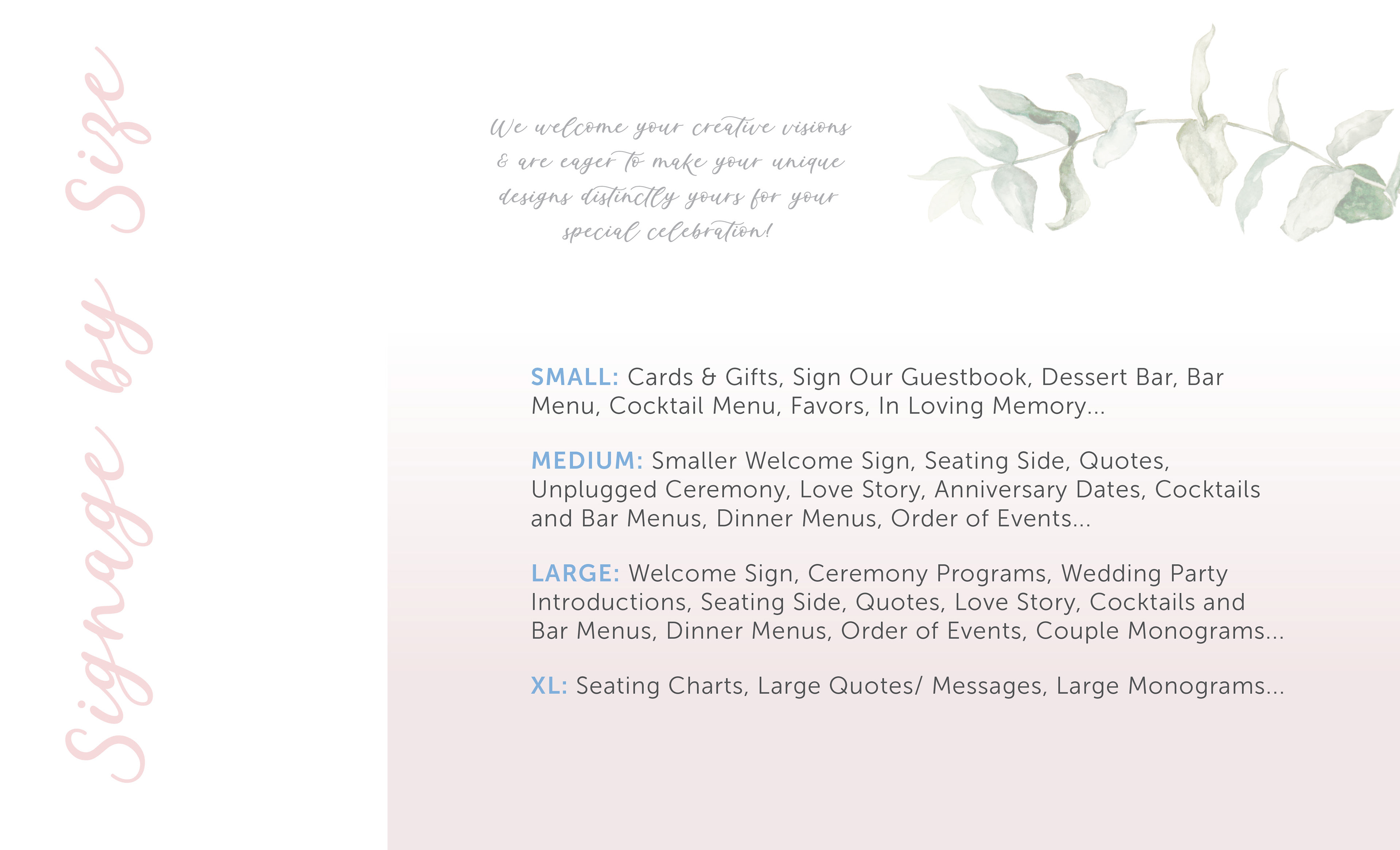 Signage by Size

We welcome your creative visions & are eager to make your unique designs distinctly yours for your special celebration!

SMALL: Cards & Gifts, Sign Our Guestbook, Dessert Bar, Bar Menu, Cocktail Menu, Favors, In Loving Memory...

MEDIUM: Smaller Welcome Sign, Seating Side, Quotes, Unplugged Ceremony, Love Story, Anniversary Dates, Cocktails and Bar Menus, Dinner Menus, Order of Events...

LARGE: Welcome Sign, Ceremony Programs, Wedding Party Introductions, Seating Side, Quotes, Love Story, Cocktails and Bar Menus, Dinner Menus, Order of Events, Couple Monograms...

XL: Seating Charts, Large Quotes/ Messages, Large Monograms...